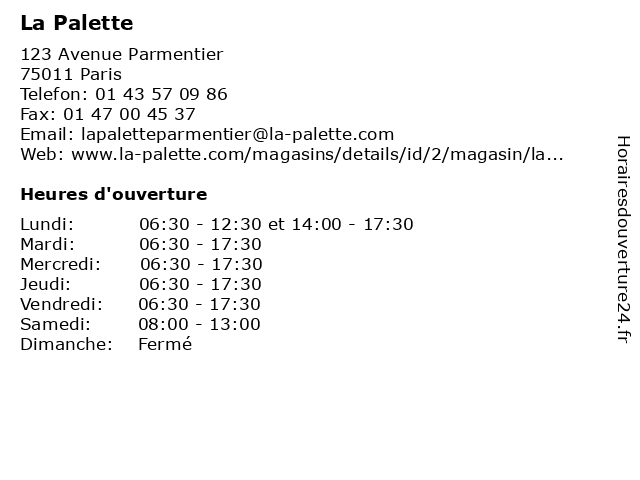 La Palette

123 Avenue Parmentier
75011 Paris
Telefon: 01 43 57 09 86
Fax: 01 47 00 45 37
Email: lapaletteparmentier@la-palette.com
Web: www.la-palette.com/magasins/details/id/2/magasin/la...

Heures d'ouverture

| | |
|---|---|
| Lundi: | 06:30 - 12:30 et 14:00 - 17:30 |
| Mardi: | 06:30 - 17:30 |
| Mercredi: | 06:30 - 17:30 |
| Jeudi: | 06:30 - 17:30 |
| Vendredi: | 06:30 - 17:30 |
| Samedi: | 08:00 - 13:00 |
| Dimanche: | Fermé |

Horairesdouverture24.fr